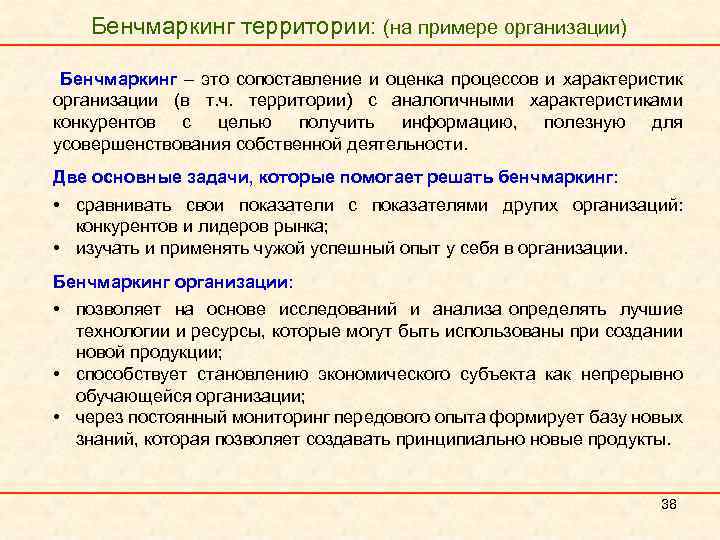 Бенчмаркинг территории: (на примере организации)

Бенчмаркинг – это сопоставление и оценка процессов и характеристик организации (в т.ч. территории) с аналогичными характеристиками конкурентов с целью получить информацию, полезную для усовершенствования собственной деятельности.

Две основные задачи, которые помогает решать бенчмаркинг:

• сравнивать свои показатели с показателями других организаций: конкурентов и лидеров рынка;
• изучать и применять чужой успешный опыт у себя в организации.

Бенчмаркинг организации:

• позволяет на основе исследований и анализа определять лучшие технологии и ресурсы, которые могут быть использованы при создании новой продукции;
• способствует становлению экономического субъекта как непрерывно обучающейся организации;
• через постоянный мониторинг передового опыта формирует базу новых знаний, которая позволяет создавать принципиально новые продукты.

38